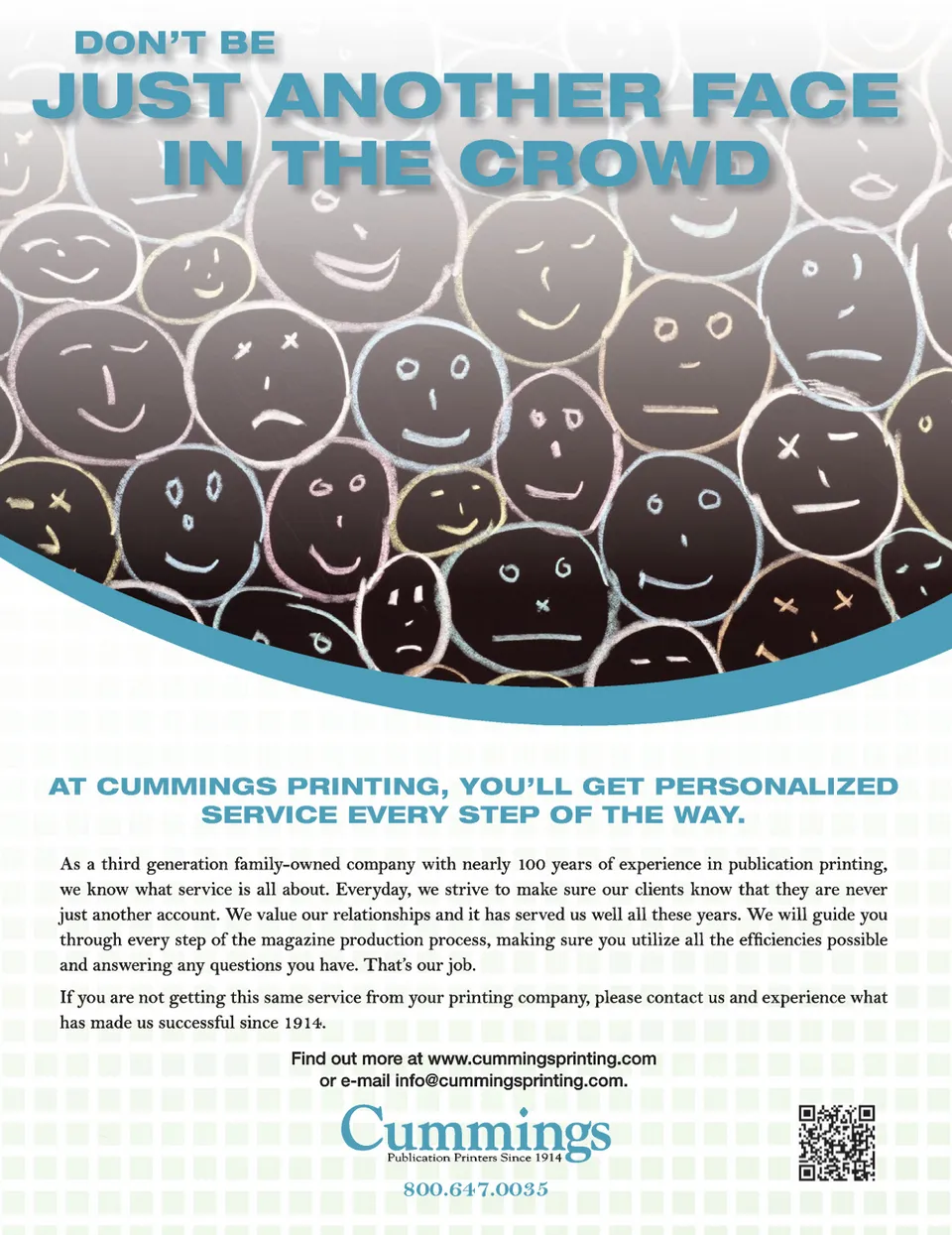 DON'T BE
JUST ANOTHER FACE
IN THE CROWD

AT CUMMINGS PRINTING, YOU'LL GET PERSONALIZED SERVICE EVERY STEP OF THE WAY.

As a third generation family-owned company with nearly 100 years of experience in publication printing, we know what service is all about. Everyday, we strive to make sure our clients know that they are never just another account. We value our relationships and it has served us well all these years. We will guide you through every step of the magazine production process, making sure you utilize all the efficiencies possible and answering any questions you have. That's our job.

If you are not getting this same service from your printing company, please contact us and experience what has made us successful since 1914.

Find out more at www.cummingsprinting.com
or e-mail info@cummingsprinting.com.

Cummings
Publication Printers Since 1914

800.647.0035